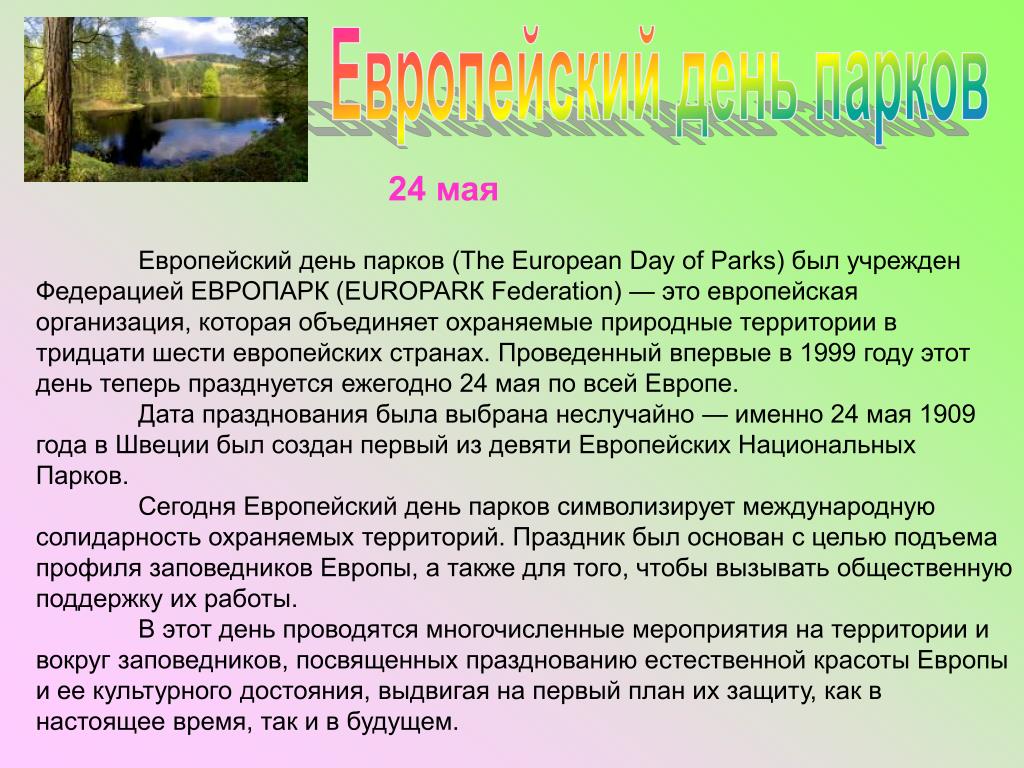 Европейский день парков

24 мая

Европейский день парков (The European Day of Parks) был учрежден Федерацией ЕВРОПАРК (EUROPARК Federation) — это европейская организация, которая объединяет охраняемые природные территории в тридцати шести европейских странах. Проведенный впервые в 1999 году этот день теперь празднуется ежегодно 24 мая по всей Европе.

Дата празднования была выбрана неслучайно — именно 24 мая 1909 года в Швеции был создан первый из девяти Европейских Национальных Парков.

Сегодня Европейский день парков символизирует международную солидарность охраняемых территорий. Праздник был основан с целью подъема профиля заповедников Европы, а также для того, чтобы вызывать общественную поддержку их работы.

В этот день проводятся многочисленные мероприятия на территории и вокруг заповедников, посвященных празднованию естественной красоты Европы и ее культурного достояния, выдвигая на первый план их защиту, как в настоящее время, так и в будущем.